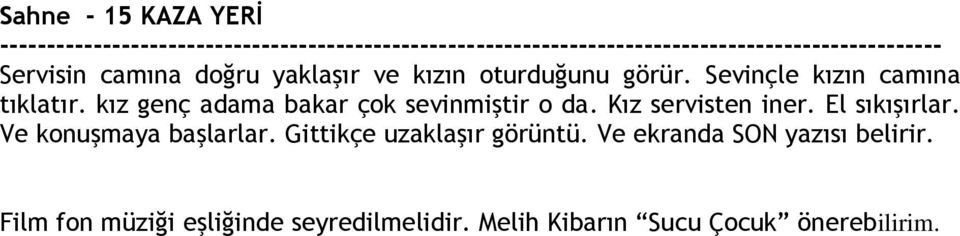 Sahne - 15 KAZA YERİ
----------------------------------------------------------------------------------------------------
Servisin camına doğru yaklaşır ve kızın oturduğunu görür. Sevinçle kızın camına tıklatır. kız genç adama bakar çok sevinmiştir o da. Kız servisten iner. El sıkışırlar. Ve konuşmaya başlarlar. Gittikçe uzaklaşır görüntü. Ve ekranda SON yazısı belirir.

Film fon müziği eşliğinde seyredilmelidir. Melih Kibarın “Sucu Çocuk” önerebilirim.